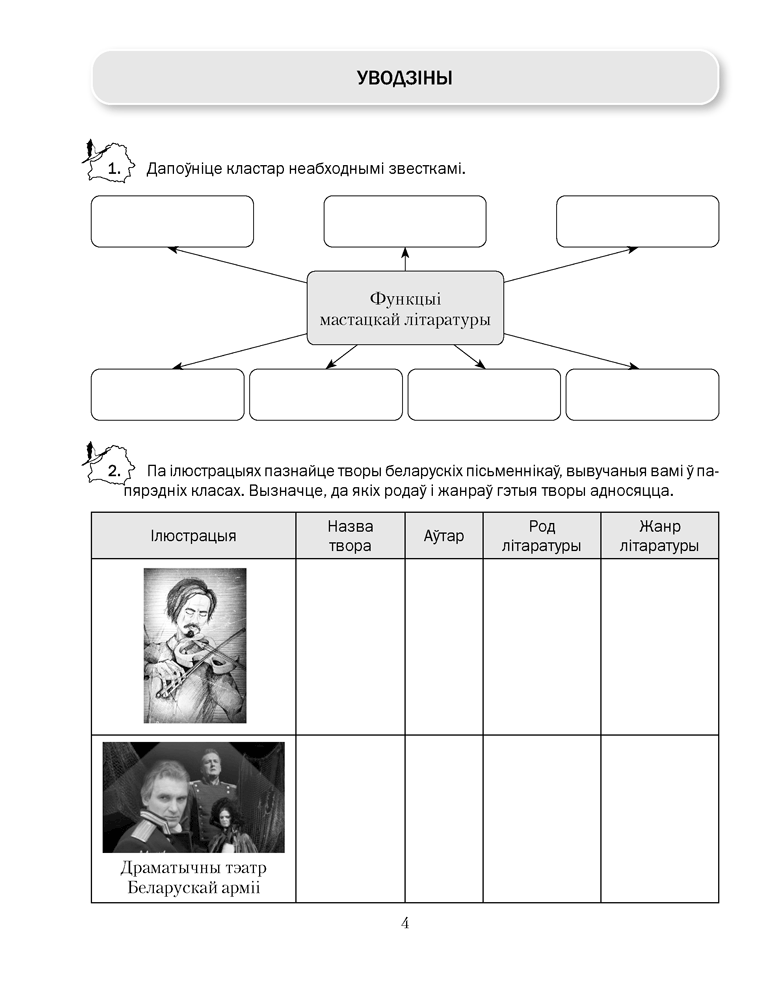 УВОДЗІНЫ

1. Дапоўніце кластар неабходнымі звесткамі.

Функцыі мастацкай літаратуры

2. Па ілюстрацыях пазнайце творы беларускіх пісьменнікаў, вывучаныя вамі ў папярэдніх класах. Вызначце, да якіх родаў і жанраў гэтыя творы адносяцца.

| Ілюстрацыя | Назва твора | Аўтар | Род літаратуры | Жанр літаратуры |
|---|---|---|---|---|
| | | | | |
| Драматычны тэатр Беларускай арміі | | | | |

4